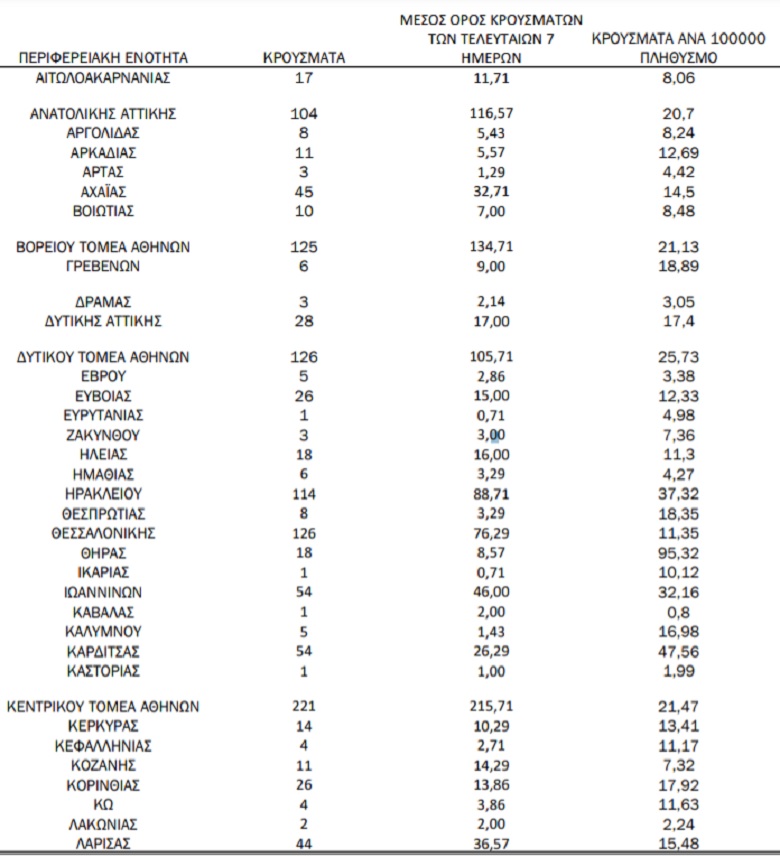 | ΠΕΡΙΦΕΡΕΙΑΚΗ ΕΝΟΤΗΤΑ | ΚΡΟΥΣΜΑΤΑ | ΜΕΣΟΣ ΟΡΟΣ ΚΡΟΥΣΜΑΤΩΝ ΤΩΝ ΤΕΛΕΥΤΑΙΩΝ 7 ΗΜΕΡΩΝ | ΚΡΟΥΣΜΑΤΑ ΑΝΑ 100000 ΠΛΗΘΥΣΜΟ |
|---|---|---|---|
| ΑΙΤΩΛΟΑΚΑΡΝΑΝΙΑΣ | 17 | 11,71 | 8,06 |
| ΑΝΑΤΟΛΙΚΗΣ ΑΤΤΙΚΗΣ | 104 | 116,57 | 20,7 |
| ΑΡΓΟΛΙΔΑΣ | 8 | 5,43 | 8,24 |
| ΑΡΚΑΔΙΑΣ | 11 | 5,57 | 12,69 |
| ΑΡΤΑΣ | 3 | 1,29 | 4,42 |
| ΑΧΑΪΑΣ | 45 | 32,71 | 14,5 |
| ΒΟΙΩΤΙΑΣ | 10 | 7,00 | 8,48 |
| ΒΟΡΕΙΟΥ ΤΟΜΕΑ ΑΘΗΝΩΝ | 125 | 134,71 | 21,13 |
| ΓΡΕΒΕΝΩΝ | 6 | 9,00 | 18,89 |
| ΔΡΑΜΑΣ | 3 | 2,14 | 3,05 |
| ΔΥΤΙΚΗΣ ΑΤΤΙΚΗΣ | 28 | 17,00 | 17,4 |
| ΔΥΤΙΚΟΥ ΤΟΜΕΑ ΑΘΗΝΩΝ | 126 | 105,71 | 25,73 |
| ΕΒΡΟΥ | 5 | 2,86 | 3,38 |
| ΕΥΒΟΙΑΣ | 26 | 15,00 | 12,33 |
| ΕΥΡΥΤΑΝΙΑΣ | 1 | 0,71 | 4,98 |
| ΖΑΚΥΝΘΟΥ | 3 | 3,00 | 7,36 |
| ΗΛΕΙΑΣ | 18 | 16,00 | 11,3 |
| ΗΜΑΘΙΑΣ | 6 | 3,29 | 4,27 |
| ΗΡΑΚΛΕΙΟΥ | 114 | 88,71 | 37,32 |
| ΘΕΣΠΡΩΤΙΑΣ | 8 | 3,29 | 18,35 |
| ΘΕΣΣΑΛΟΝΙΚΗΣ | 126 | 76,29 | 11,35 |
| ΘΗΡΑΣ | 18 | 8,57 | 95,32 |
| ΙΚΑΡΙΑΣ | 1 | 0,71 | 10,12 |
| ΙΩΑΝΝΙΝΩΝ | 54 | 46,00 | 32,16 |
| ΚΑΒΑΛΑΣ | 1 | 2,00 | 0,8 |
| ΚΑΛΥΜΝΟΥ | 5 | 1,43 | 16,98 |
| ΚΑΡΔΙΤΣΑΣ | 54 | 26,29 | 47,56 |
| ΚΑΣΤΟΡΙΑΣ | 1 | 1,00 | 1,99 |
| ΚΕΝΤΡΙΚΟΥ ΤΟΜΕΑ ΑΘΗΝΩΝ | 221 | 215,71 | 21,47 |
| ΚΕΡΚΥΡΑΣ | 14 | 10,29 | 13,41 |
| ΚΕΦΑΛΛΗΝΙΑΣ | 4 | 2,71 | 11,17 |
| ΚΟΖΑΝΗΣ | 11 | 14,29 | 7,32 |
| ΚΟΡΙΝΘΙΑΣ | 26 | 13,86 | 17,92 |
| ΚΩ | 4 | 3,86 | 11,63 |
| ΛΑΚΩΝΙΑΣ | 2 | 2,00 | 2,24 |
| ΛΑΡΙΣΑΣ | 44 | 36,57 | 15,48 |